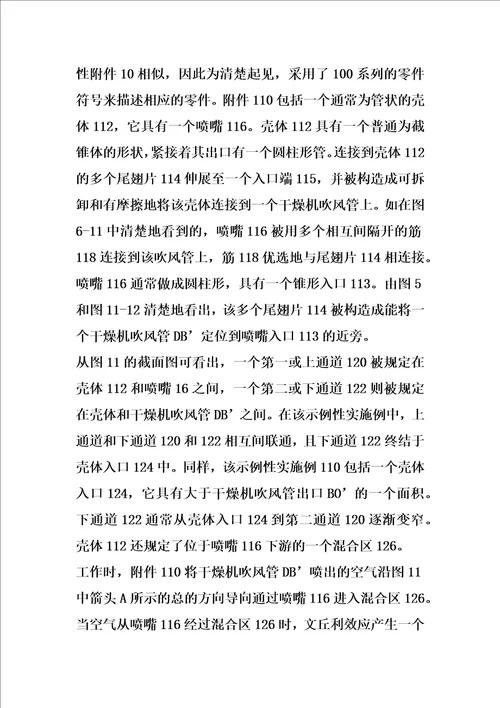 性附件 10 相似，因此为清楚起见，采用了 100 系列的零件符号来描述相应的零件。附件 110 包括一个通常为管状的壳体 112，它具有一个喷嘴 116。壳体 112 具有一个普通为截锥体的形状，紧接着其出口有一个圆柱形管。连接到壳体 112 的多个尾翅片 114 伸展至一个入口端 115，并被构造成可拆卸和有摩擦地将该壳体连接到一个干燥机吹风管上。如在图 6-11 中清楚地看到的，喷嘴 116 被用多个相互间隔开的筋 118 连接到该吹风管上，筋 118 优选地与尾翅片 114 相连接。喷嘴 116 通常做成圆柱形，具有一个锥形入口 113。由图 5 和图 11-12 清楚地看出，该多个尾翅片 114 被构造成能将一个干燥机吹风管 DB’定位到喷嘴入口 113 的近旁。

从图 11 的截面图可看出，一个第一或上通道 120 被规定在壳体 112 和喷嘴 16 之间，一个第二或下通道 122 则被规定在壳体和干燥机吹风管 DB’之间。在该示例性实施例中，上通道和下通道 120 和 122 相互间联通，且下通道 122 终结于壳体入口 124 中。同样，该示例性实施例 110 包括一个壳体入口 124，它具有大于干燥机吹风管出口 BO’的一个面积。下通道 122 通常从壳体入口 124 到第二通道 120 逐渐变窄。壳体 112 还规定了位于喷嘴 116 下游的一个混合区 126。

工作时，附件 110 将干燥机吹风管 DB’喷出的空气沿图 11 中箭头 A 所示的总的方向导向通过喷嘴 116 进入混合区 126。当空气从喷嘴 116 经过混合区 126 时，文丘利效应产生一个